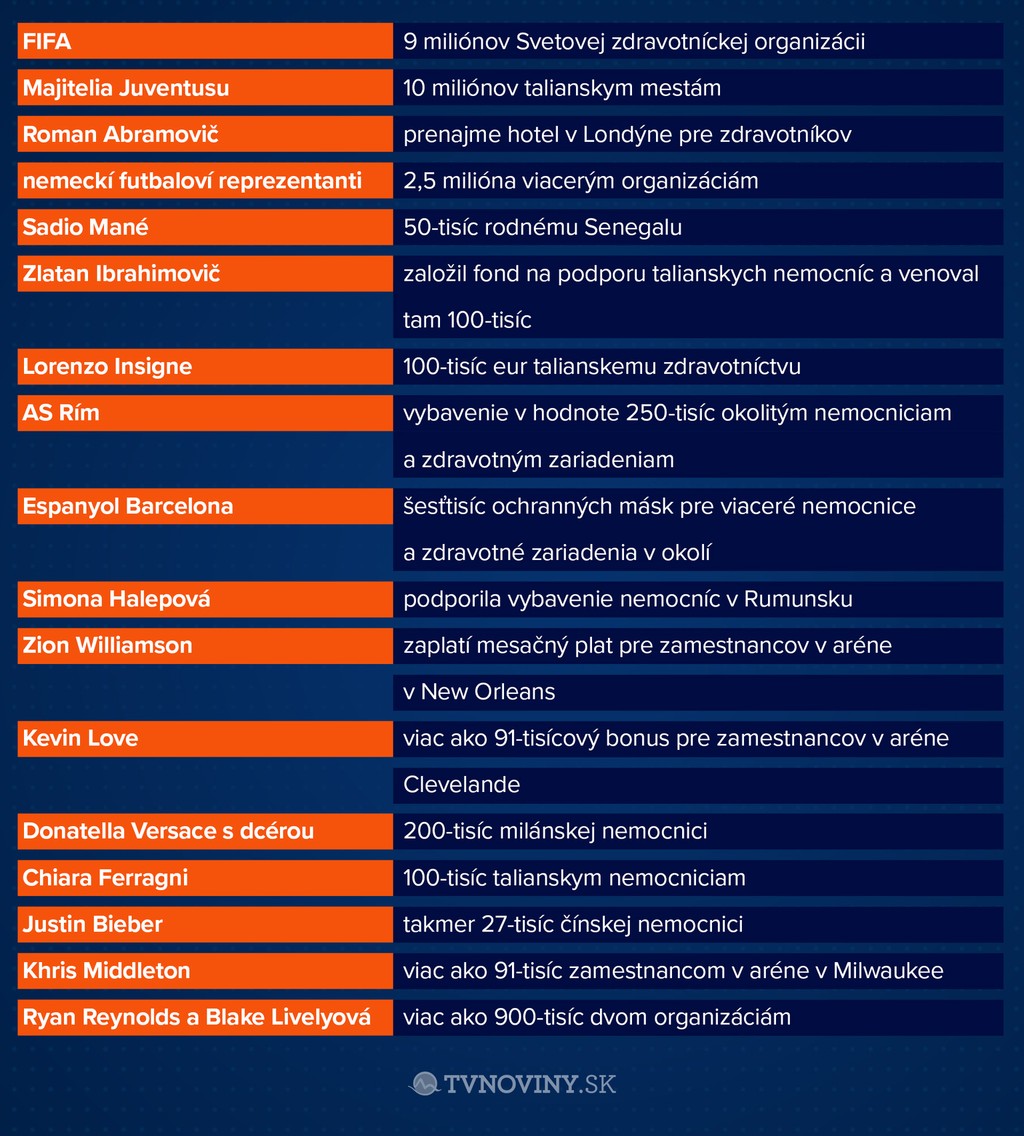 | | |
|---|---|
| FIFA | 9 miliónov Svetovej zdravotníckej organizácii |
| Majitelia Juventusu | 10 miliónov talianskym mestám |
| Roman Abramovič | prenajme hotel v Londýne pre zdravotníkov |
| nemeckí futbaloví reprezentanti | 2,5 milióna viacerým organizáciám |
| Sadio Mané | 50-tisíc rodnému Senegalu |
| Zlatan Ibrahimovič | založil fond na podporu talianskych nemocníc a venoval tam 100-tisíc |
| Lorenzo Insigne | 100-tisíc eur talianskemu zdravotníctvu |
| AS Rím | vybavenie v hodnote 250-tisíc okolitým nemocniciam a zdravotným zariadeniam |
| Espanyol Barcelona | šesťtisíc ochranných másk pre viaceré nemocnice a zdravotné zariadenia v okolí |
| Simona Halepová | podporila vybavenie nemocníc v Rumunsku |
| Zion Williamson | zaplatí mesačný plat pre zamestnancov v aréne v New Orleans |
| Kevin Love | viac ako 91-tisícový bonus pre zamestnancov v aréne Clevelande |
| Donatella Versace s dcérou | 200-tisíc milánskej nemocnici |
| Chiara Ferragni | 100-tisíc talianskym nemocniciam |
| Justin Bieber | takmer 27-tisíc čínskej nemocnici |
| Khris Middleton | viac ako 91-tisíc zamestnancom v aréne v Milwaukee |
| Ryan Reynolds a Blake Livelyová | viac ako 900-tisíc dvom organizáciám |

TVNOVINY.SK